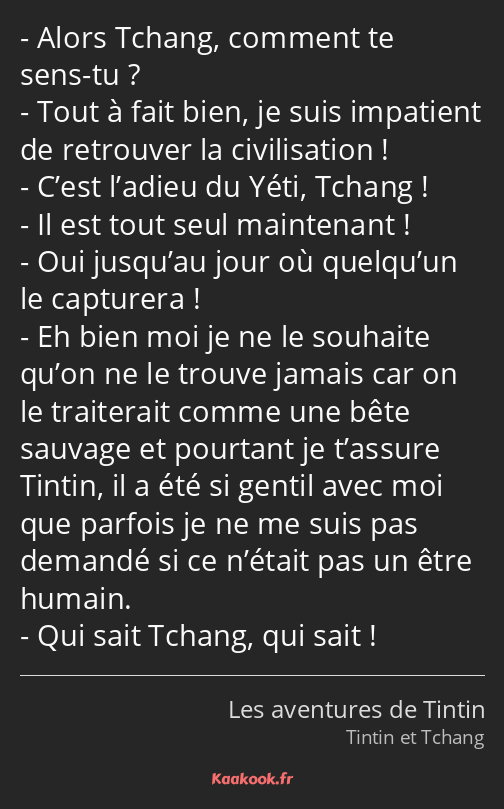 - Alors Tchang, comment te sens-tu ?
- Tout à fait bien, je suis impatient de retrouver la civilisation !
- C’est l’adieu du Yéti, Tchang !
- Il est tout seul maintenant !
- Oui jusqu’au jour où quelqu’un le capturera !
- Eh bien moi je ne le souhaite qu’on ne le trouve jamais car on le traiterait comme une bête sauvage et pourtant je t’assure Tintin, il a été si gentil avec moi que parfois je ne me suis pas demandé si ce n’était pas un être humain.
- Qui sait Tchang, qui sait !

Les aventures de Tintin
Tintin et Tchang

Kaakook.fr